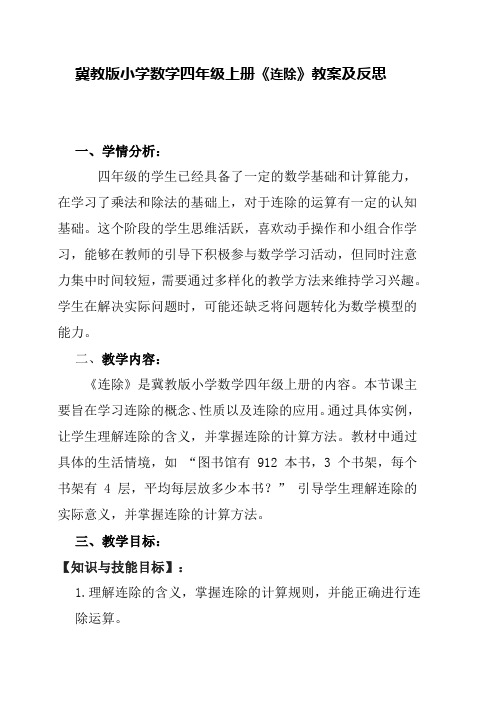 冀教版小学数学四年级上册《连除》教案及反思

一、学情分析：

四年级的学生已经具备了一定的数学基础和计算能力，在学习了乘法和除法的基础上，对于连除的运算有一定的认知基础。这个阶段的学生思维活跃，喜欢动手操作和小组合作学习，能够在教师的引导下积极参与数学学习活动，但同时注意力集中时间较短，需要通过多样化的教学方法来维持学习兴趣。学生在解决实际问题时，可能还缺乏将问题转化为数学模型的能力。

二、教学内容：

《连除》是冀教版小学数学四年级上册的内容。本节课主要旨在学习连除的概念、性质以及连除的应用。通过具体实例，让学生理解连除的含义，并掌握连除的计算方法。教材中通过具体的生活情境，如 “图书馆有 912 本书，3 个书架，每个书架有 4 层，平均每层放多少本书？” 引导学生理解连除的实际意义，并掌握连除的计算方法。

三、教学目标：

【知识与技能目标】：

1.理解连除的含义，掌握连除的计算规则，并能正确进行连除运算。